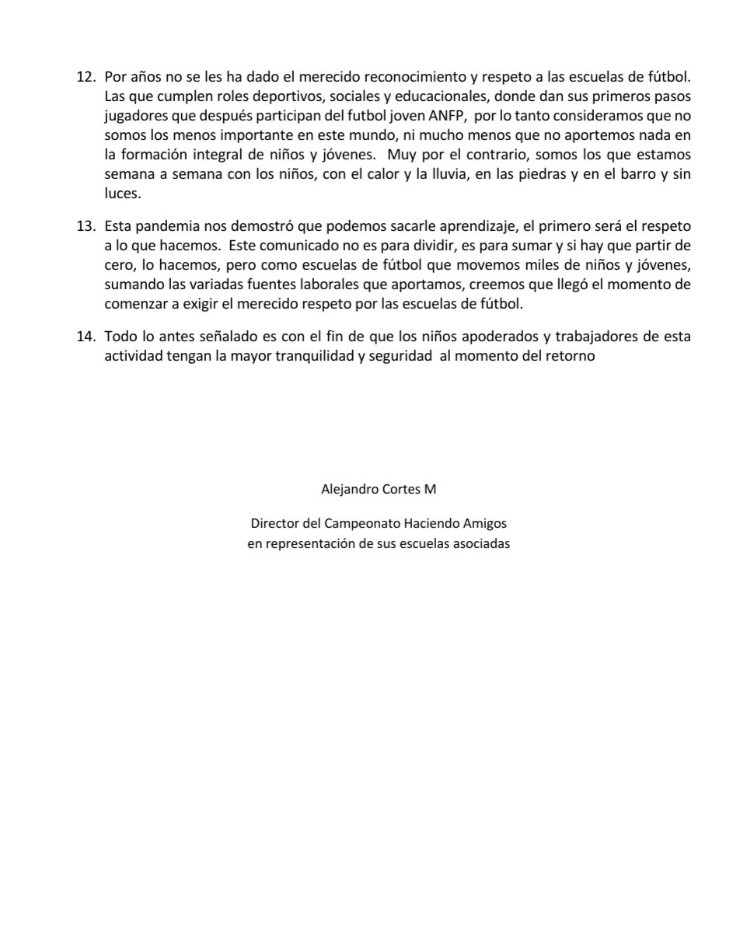 12. Por años no se les ha dado el merecido reconocimiento y respeto a las escuelas de fútbol. Las que cumplen roles deportivos, sociales y educacionales, donde dan sus primeros pasos jugadores que después participan del futbol joven ANFP, por lo tanto consideramos que no somos los menos importante en este mundo, ni mucho menos que no aportemos nada en la formación integral de niños y jóvenes. Muy por el contrario, somos los que estamos semana a semana con los niños, con el calor y la lluvia, en las piedras y en el barro y sin luces.

13. Esta pandemia nos demostró que podemos sacarle aprendizaje, el primero será el respeto a lo que hacemos. Este comunicado no es para dividir, es para sumar y si hay que partir de cero, lo hacemos, pero como escuelas de fútbol que movemos miles de niños y jóvenes, sumando las variadas fuentes laborales que aportamos, creemos que llegó el momento de comenzar a exigir el merecido respeto por las escuelas de fútbol.

14. Todo lo antes señalado es con el fin de que los niños apoderados y trabajadores de esta actividad tengan la mayor tranquilidad y seguridad al momento del retorno

Alejandro Cortes M

Director del Campeonato Haciendo Amigos
en representación de sus escuelas asociadas